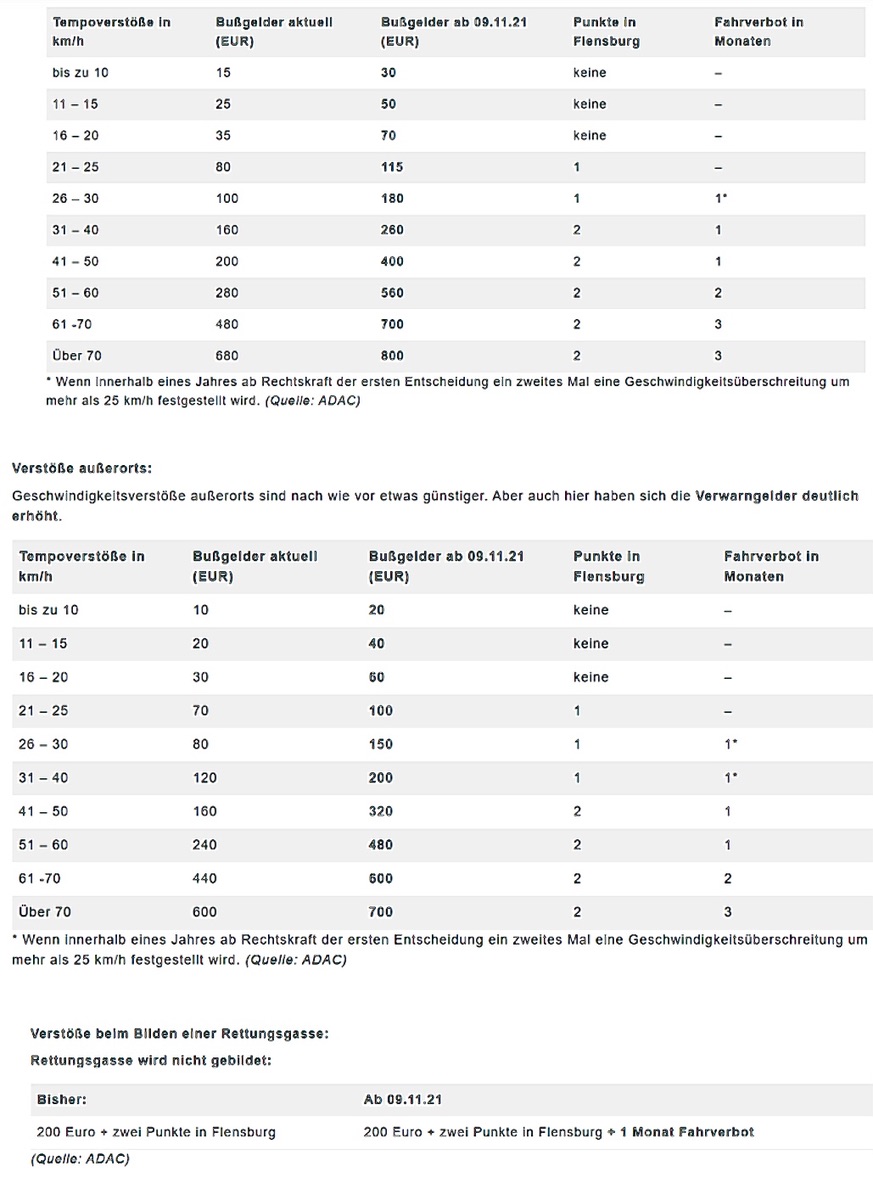 | Tempoverstöße in km/h | Bußgelder aktuell (EUR) | Bußgelder ab 09.11.21 (EUR) | Punkte in Flensburg | Fahrverbot in Monaten |
|---|---|---|---|---|
| bis zu 10 | 15 | 30 | keine | – |
| 11 – 15 | 25 | 50 | keine | – |
| 16 – 20 | 35 | 70 | keine | – |
| 21 – 25 | 80 | 115 | 1 | – |
| 26 – 30 | 100 | 180 | 1 | 1* |
| 31 – 40 | 160 | 260 | 2 | 1 |
| 41 – 50 | 200 | 400 | 2 | 1 |
| 51 – 60 | 280 | 560 | 2 | 2 |
| 61 -70 | 480 | 700 | 2 | 3 |
| Über 70 | 680 | 800 | 2 | 3 |

* Wenn innerhalb eines Jahres ab Rechtskraft der ersten Entscheidung ein zweites Mal eine Geschwindigkeitsüberschreitung um mehr als 25 km/h festgestellt wird. (Quelle: ADAC)

Verstöße außerorts:

Geschwindigkeitsverstöße außerorts sind nach wie vor etwas günstiger. Aber auch hier haben sich die Verwarngelder deutlich erhöht.

| Tempoverstöße in km/h | Bußgelder aktuell (EUR) | Bußgelder ab 09.11.21 (EUR) | Punkte in Flensburg | Fahrverbot in Monaten |
|---|---|---|---|---|
| bis zu 10 | 10 | 20 | keine | – |
| 11 – 15 | 20 | 40 | keine | – |
| 16 – 20 | 30 | 60 | keine | – |
| 21 – 25 | 70 | 100 | 1 | – |
| 26 – 30 | 80 | 150 | 1 | 1* |
| 31 – 40 | 120 | 200 | 1 | 1* |
| 41 – 50 | 160 | 320 | 2 | 1 |
| 51 – 60 | 240 | 480 | 2 | 1 |
| 61 -70 | 440 | 600 | 2 | 2 |
| Über 70 | 600 | 700 | 2 | 3 |

* Wenn innerhalb eines Jahres ab Rechtskraft der ersten Entscheidung ein zweites Mal eine Geschwindigkeitsüberschreitung um mehr als 25 km/h festgestellt wird. (Quelle: ADAC)

Verstöße beim Bilden einer Rettungsgasse:

Rettungsgasse wird nicht gebildet:

| Bisher: | Ab 09.11.21 |
|---|---|
| 200 Euro + zwei Punkte in Flensburg | 200 Euro + zwei Punkte in Flensburg + 1 Monat Fahrverbot |

(Quelle: ADAC)